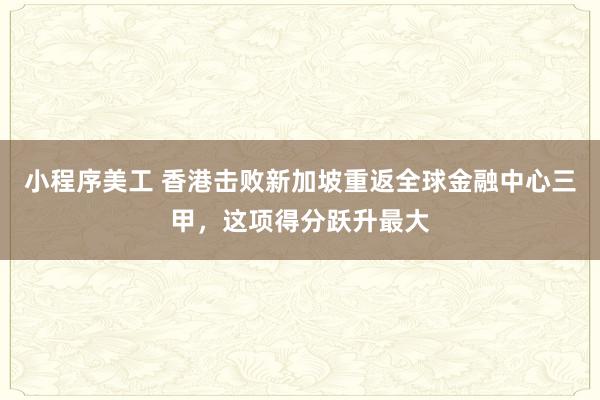 小程序美工 香港击败新加坡重返全球金融中心三甲，这项得分跃升最大